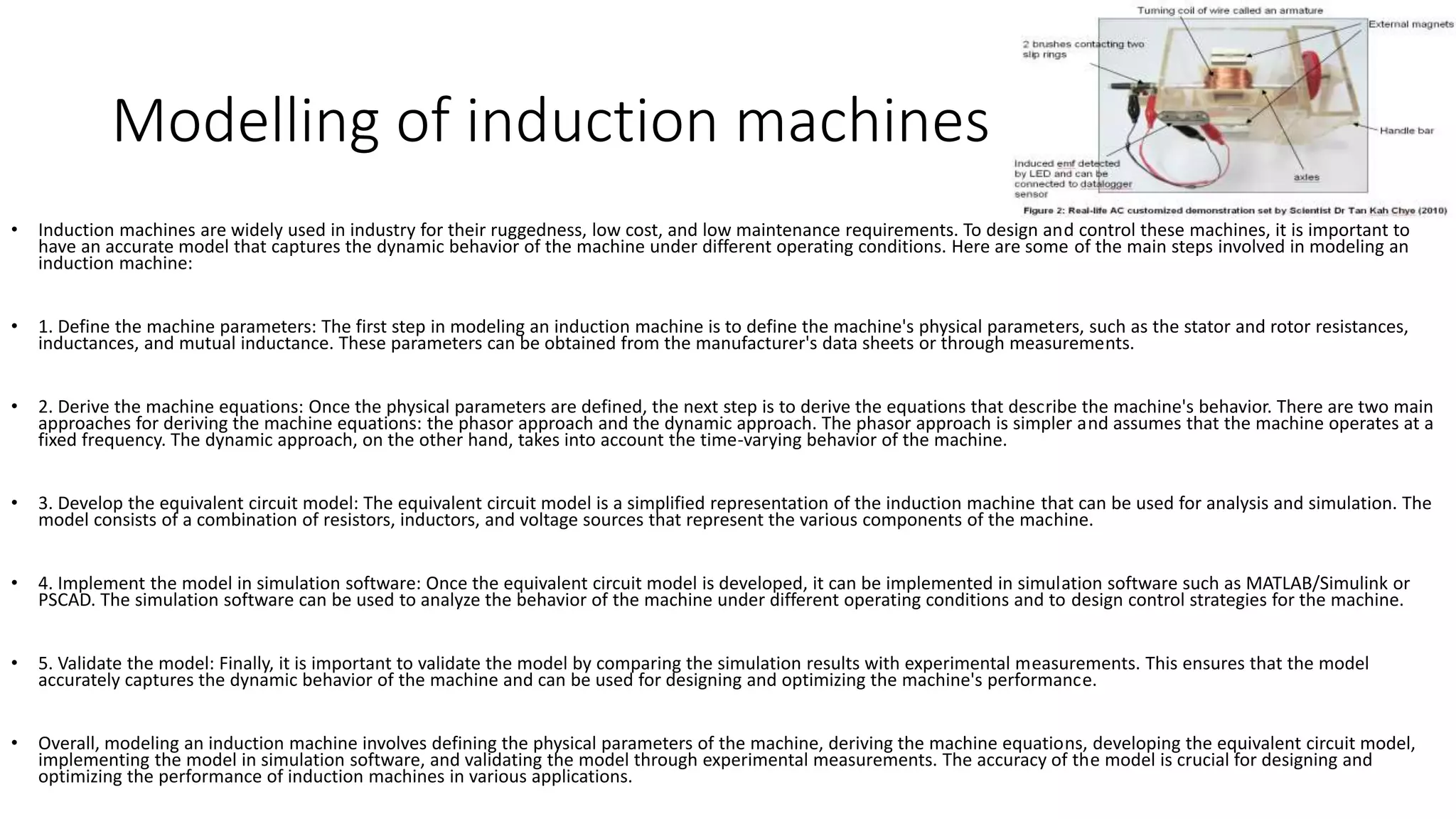 Modelling of induction machines

Turning coil of wire called an armature

External magnets

2 brushes contacting two slip rings

Handle bar

Induced emf detected by LED and can be connected to datalogger sensor

axles

Figure 2: Real-life AC customized demonstration set by Scientist Dr Tan Kah Chye (2010)

• Induction machines are widely used in industry for their ruggedness, low cost, and low maintenance requirements. To design and control these machines, it is important to have an accurate model that captures the dynamic behavior of the machine under different operating conditions. Here are some of the main steps involved in modeling an induction machine:

• 1. Define the machine parameters: The first step in modeling an induction machine is to define the machine's physical parameters, such as the stator and rotor resistances, inductances, and mutual inductance. These parameters can be obtained from the manufacturer's data sheets or through measurements.

• 2. Derive the machine equations: Once the physical parameters are defined, the next step is to derive the equations that describe the machine's behavior. There are two main approaches for deriving the machine equations: the phasor approach and the dynamic approach. The phasor approach is simpler and assumes that the machine operates at a fixed frequency. The dynamic approach, on the other hand, takes into account the time-varying behavior of the machine.

• 3. Develop the equivalent circuit model: The equivalent circuit model is a simplified representation of the induction machine that can be used for analysis and simulation. The model consists of a combination of resistors, inductors, and voltage sources that represent the various components of the machine.

• 4. Implement the model in simulation software: Once the equivalent circuit model is developed, it can be implemented in simulation software such as MATLAB/Simulink or PSCAD. The simulation software can be used to analyze the behavior of the machine under different operating conditions and to design control strategies for the machine.

• 5. Validate the model: Finally, it is important to validate the model by comparing the simulation results with experimental measurements. This ensures that the model accurately captures the dynamic behavior of the machine and can be used for designing and optimizing the machine's performance.

• Overall, modeling an induction machine involves defining the physical parameters of the machine, deriving the machine equations, developing the equivalent circuit model, implementing the model in simulation software, and validating the model through experimental measurements. The accuracy of the model is crucial for designing and optimizing the performance of induction machines in various applications.